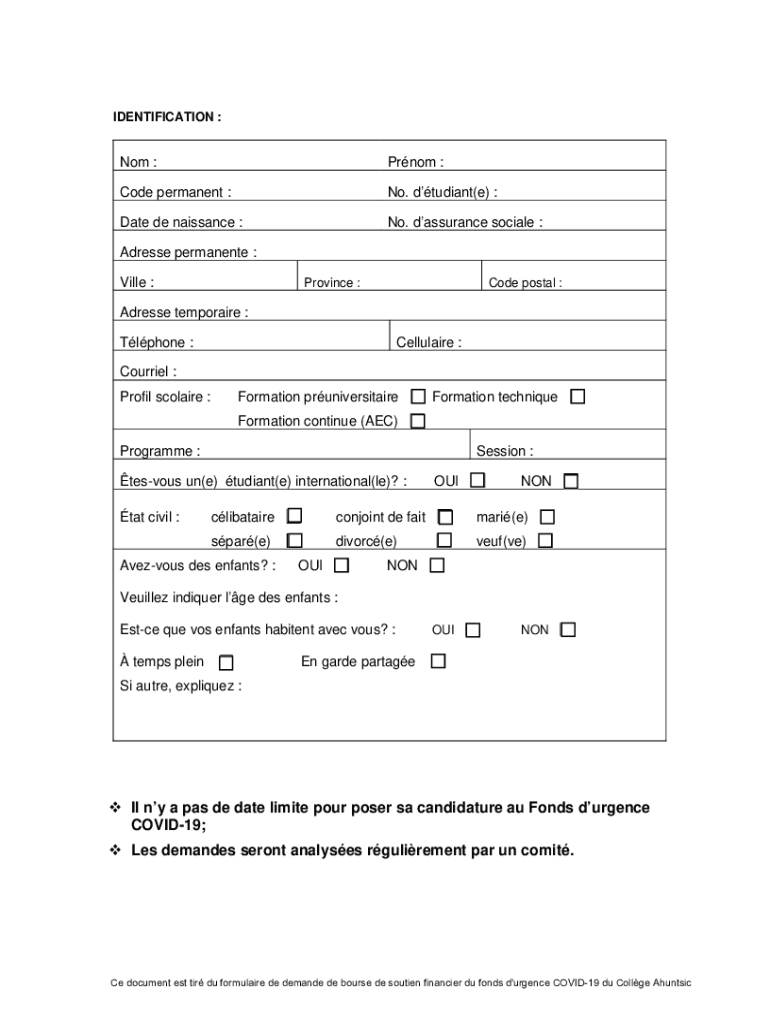 IDENTIFICATION :

Nom : Prénom :

Code permanent : No. d'étudiant(e) :

Date de naissance : No. d'assurance sociale :

Adresse permanente :

Ville : Province : Code postal :

Adresse temporaire :

Téléphone : Cellulaire :

Courriel :

Profil scolaire : Formation préuniversitaire ☐ Formation technique ☐
Formation continue (AEC) ☐

Programme : Session :

Êtes-vous un(e) étudiant(e) international(le)? : OUI ☐ NON ☐

État civil : célibataire ☐ conjoint de fait ☐ marié(e) ☐
séparé(e) ☐ divorcé(e) ☐ veuf(ve) ☐

Avez-vous des enfants? : OUI ☐ NON ☐

Veuillez indiquer l'âge des enfants :

Est-ce que vos enfants habitent avec vous? : OUI ☐ NON ☐

À temps plein ☐ En garde partagée ☐
Si autre, expliquez :

❖ Il n'y a pas de date limite pour poser sa candidature au Fonds d'urgence COVID-19;
❖ Les demandes seront analysées régulièrement par un comité.

Ce document est tiré du formulaire de demande de bourse de soutien financier du fonds d'urgence COVID-19 du Collège Ahuntsic